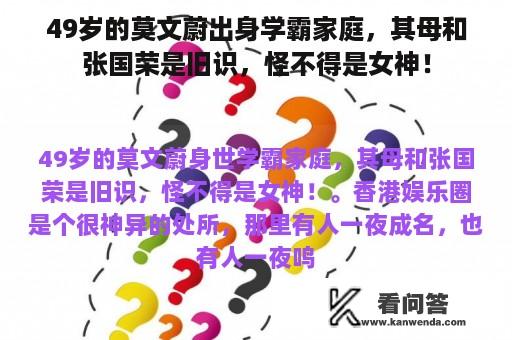 49岁的莫文蔚出身学霸家庭，其母和张国荣是旧识，怪不得是女神！

49岁的莫文蔚身世学霸家庭，其母和张国荣是旧识，怪不得是女神！。香港娱乐圈是个很神异的处所，那里有人一夜成名，也有人一夜呜

看问答
www.kanwenda.com